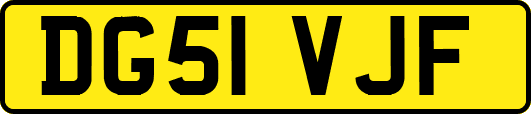 DG51 VJF